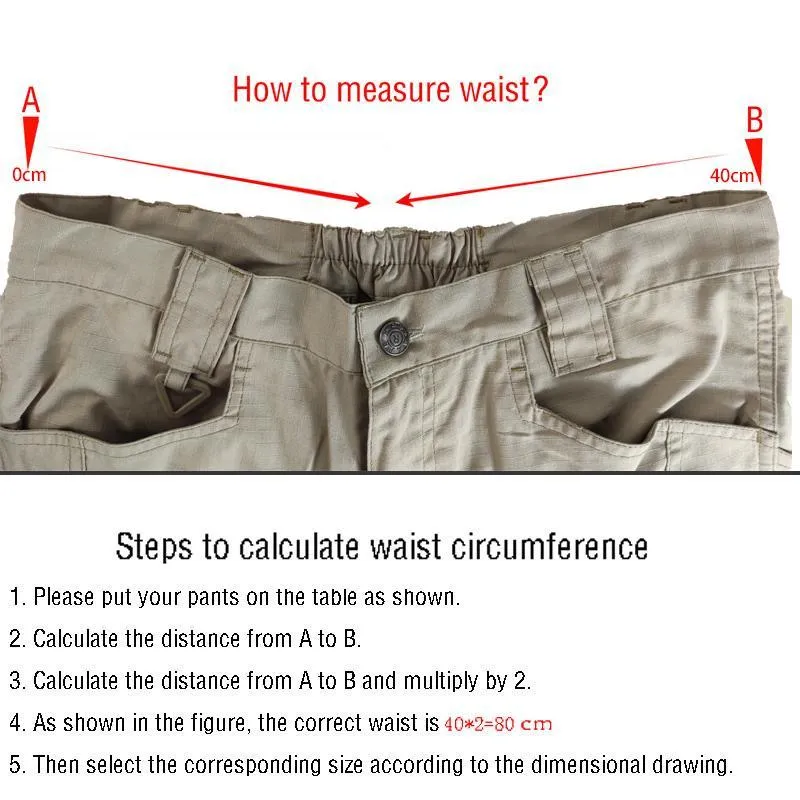 How to measure waist?

A
0cm

B
40cm

Steps to calculate waist circumference

1. Please put your pants on the table as shown.

2. Calculate the distance from A to B.

3. Calculate the distance from A to B and multiply by 2.

4. As shown in the figure, the correct waist is 40*2=80 cm

5. Then select the corresponding size according to the dimensional drawing.